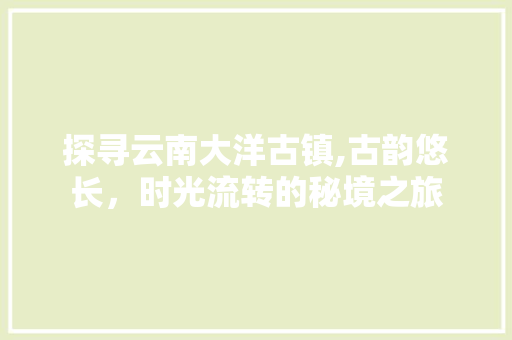 探寻云南大洋古镇,古韵悠长，时光流转的秘境之旅